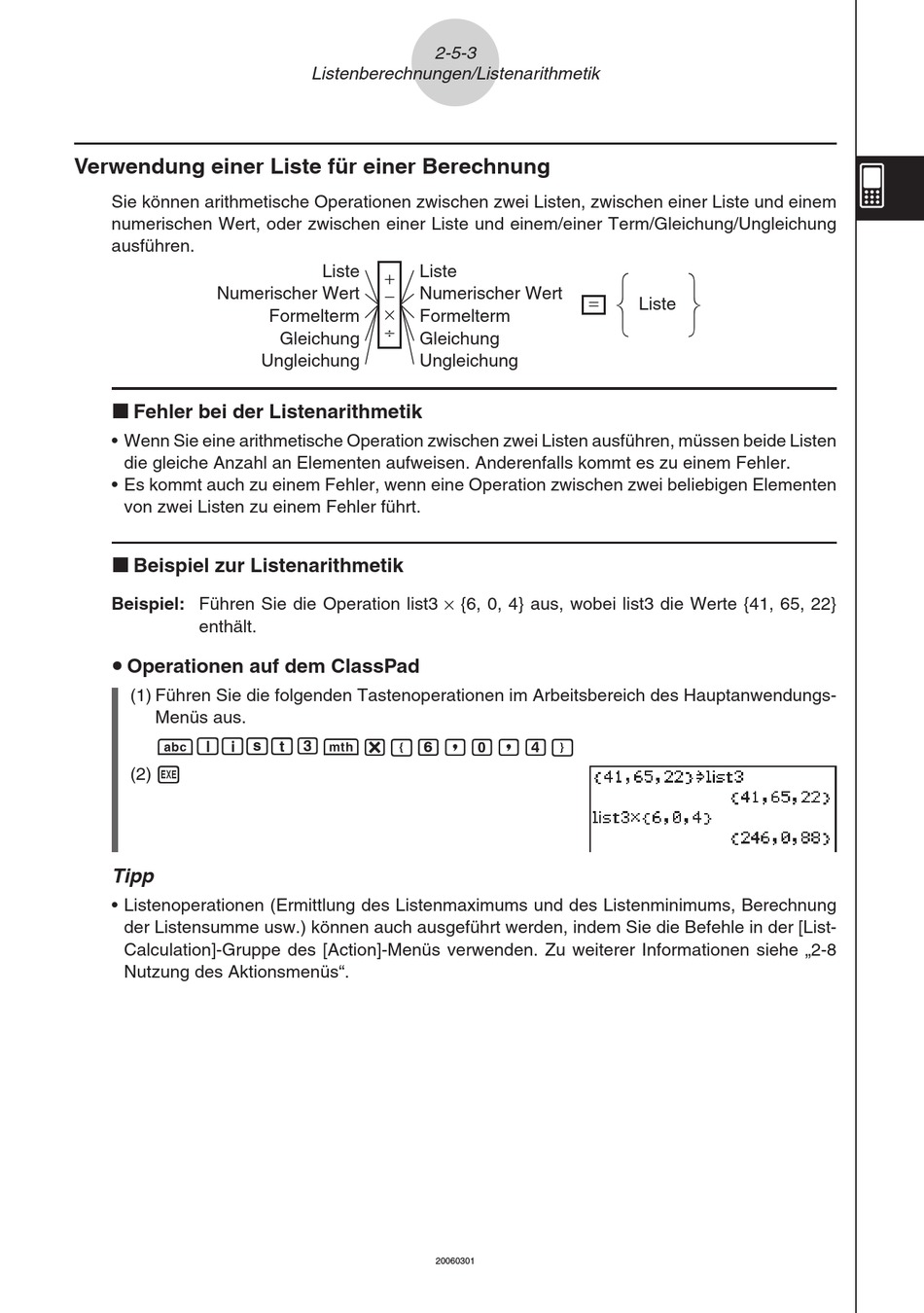 2-5-3
Listenberechnungen/Listenarithmetik

Verwendung einer Liste für einer Berechnung

Sie können arithmetische Operationen zwischen zwei Listen, zwischen einer Liste und einem numerischen Wert, oder zwischen einer Liste und einem/einer Term/Gleichung/Ungleichung ausführen.

Liste
Numerischer Wert
Formelterm
Gleichung
Ungleichung

+
−
×
÷

Liste
Numerischer Wert
Formelterm
Gleichung
Ungleichung

=

Liste

■ Fehler bei der Listenarithmetik

• Wenn Sie eine arithmetische Operation zwischen zwei Listen ausführen, müssen beide Listen die gleiche Anzahl an Elementen aufweisen. Anderenfalls kommt es zu einem Fehler.
• Es kommt auch zu einem Fehler, wenn eine Operation zwischen zwei beliebigen Elementen von zwei Listen zu einem Fehler führt.

■ Beispiel zur Listenarithmetik

Beispiel: Führen Sie die Operation list3 × {6, 0, 4} aus, wobei list3 die Werte {41, 65, 22} enthält.

• Operationen auf dem ClassPad

(1) Führen Sie die folgenden Tastenoperationen im Arbeitsbereich des Hauptanwendungs-Menüs aus.

abc l i s t 3 mth × { 6 , 0 , 4 }

(2) EXE

{41,65,22}⇒list3
{41,65,22}
list3×{6,0,4}
{246,0,88}

Tipp

• Listenoperationen (Ermittlung des Listenmaximums und des Listenminimums, Berechnung der Listensumme usw.) können auch ausgeführt werden, indem Sie die Befehle in der [List-Calculation]-Gruppe des [Action]-Menüs verwenden. Zu weiterer Informationen siehe „2-8 Nutzung des Aktionsmenüs“.

20060301